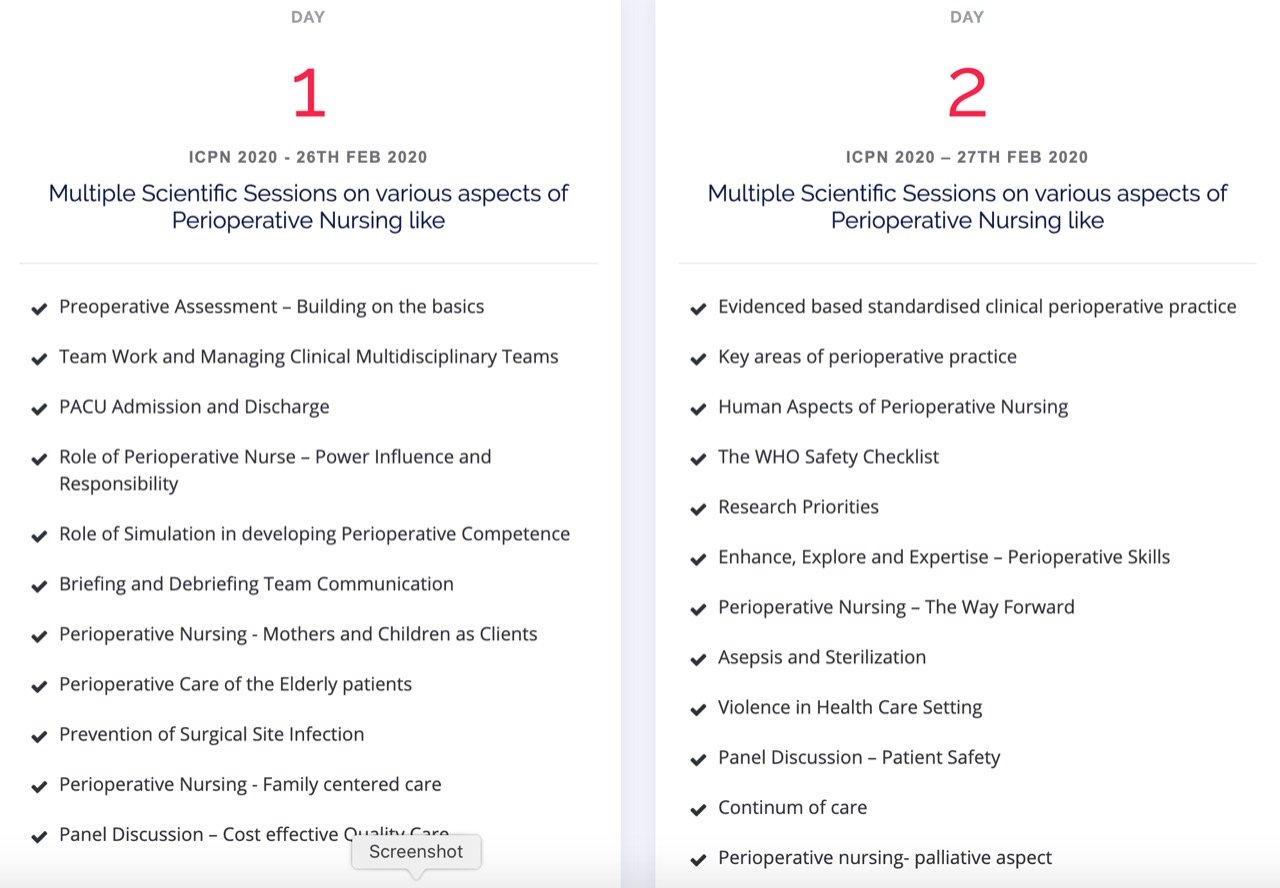 DAY

1

ICPN 2020 - 26TH FEB 2020

Multiple Scientific Sessions on various aspects of Perioperative Nursing like

Preoperative Assessment – Building on the basics

Team Work and Managing Clinical Multidisciplinary Teams

PACU Admission and Discharge

Role of Perioperative Nurse – Power Influence and Responsibility

Role of Simulation in developing Perioperative Competence

Briefing and Debriefing Team Communication

Perioperative Nursing - Mothers and Children as Clients

Perioperative Care of the Elderly patients

Prevention of Surgical Site Infection

Perioperative Nursing - Family centered care

Panel Discussion – Cost effective Quality Care

Screenshot

DAY

2

ICPN 2020 – 27TH FEB 2020

Multiple Scientific Sessions on various aspects of Perioperative Nursing like

Evidenced based standardised clinical perioperative practice

Key areas of perioperative practice

Human Aspects of Perioperative Nursing

The WHO Safety Checklist

Research Priorities

Enhance, Explore and Expertise – Perioperative Skills

Perioperative Nursing – The Way Forward

Asepsis and Sterilization

Violence in Health Care Setting

Panel Discussion – Patient Safety

Continum of care

Perioperative nursing- palliative aspect